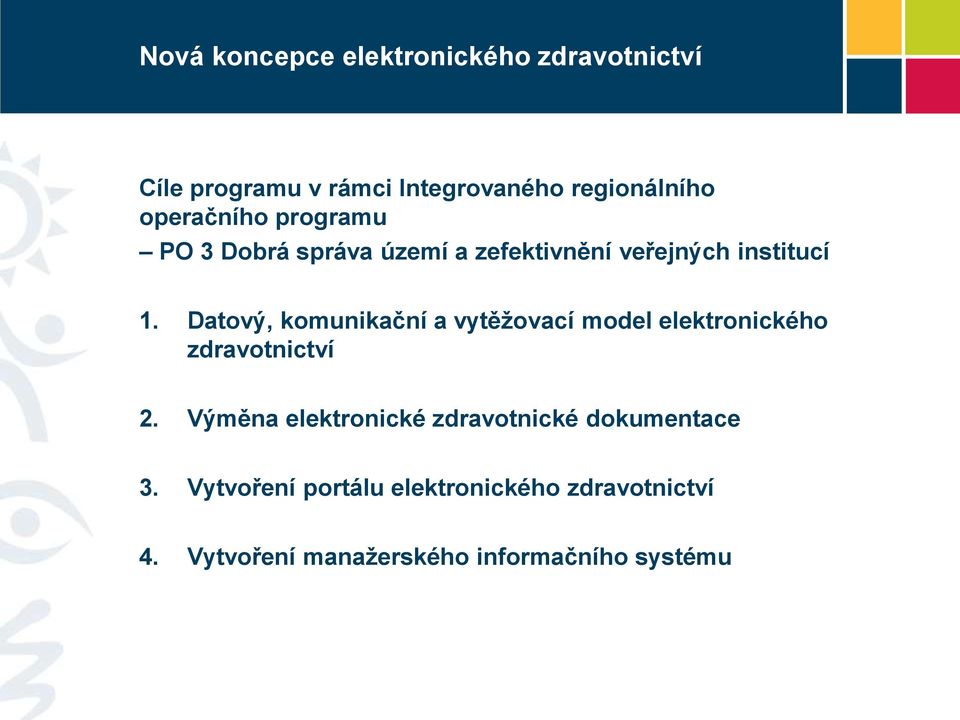 Nová koncepce elektronického zdravotnictví

Cíle programu v rámci Integrovaného regionálního operačního programu
– PO 3 Dobrá správa území a zefektivnění veřejných institucí

1. Datový, komunikační a vytěžovací model elektronického zdravotnictví

2. Výměna elektronické zdravotnické dokumentace

3. Vytvoření portálu elektronického zdravotnictví

4. Vytvoření manažerského informačního systému